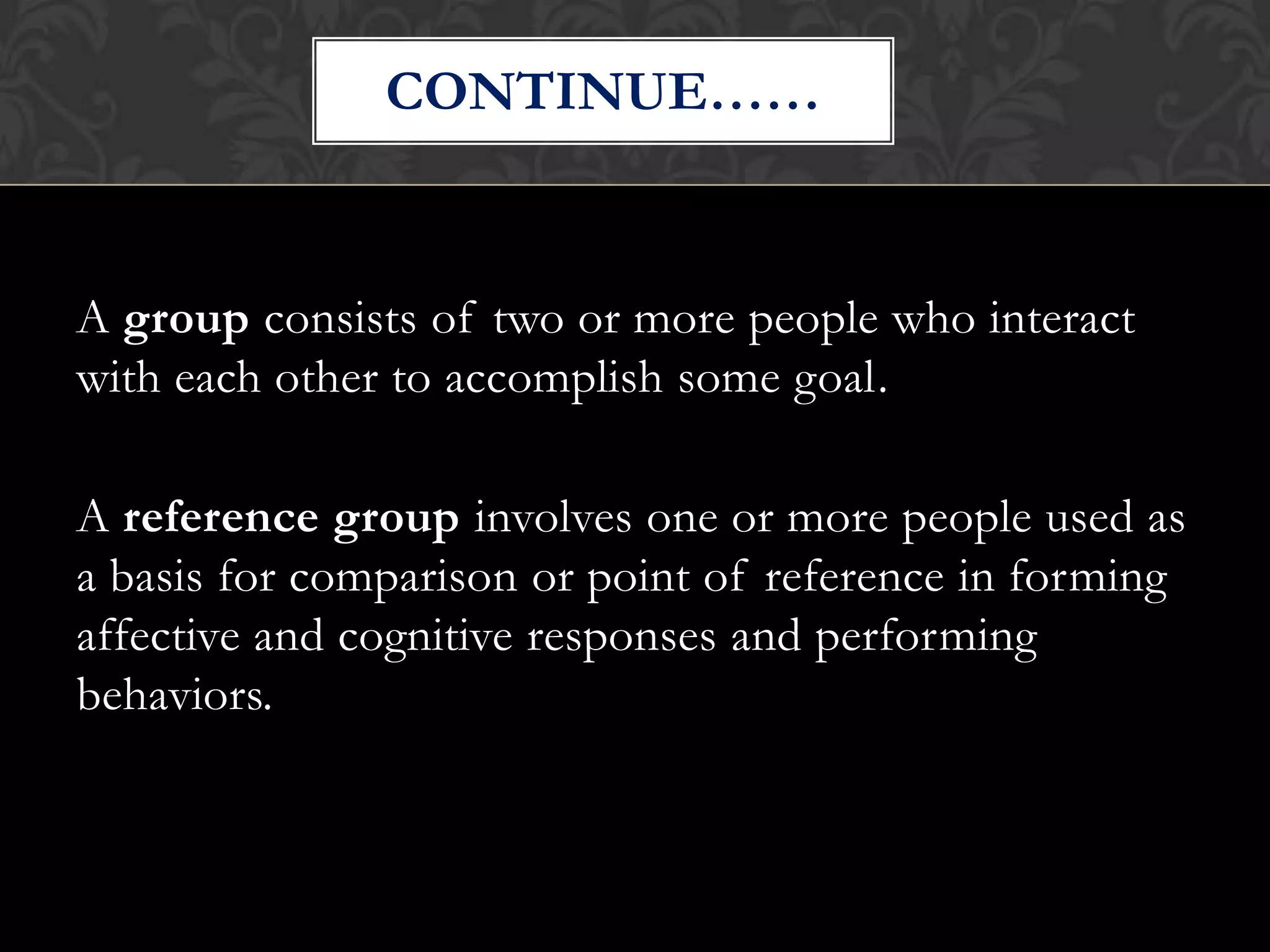 CONTINUE……

A group consists of two or more people who interact with each other to accomplish some goal.

A reference group involves one or more people used as a basis for comparison or point of reference in forming affective and cognitive responses and performing behaviors.